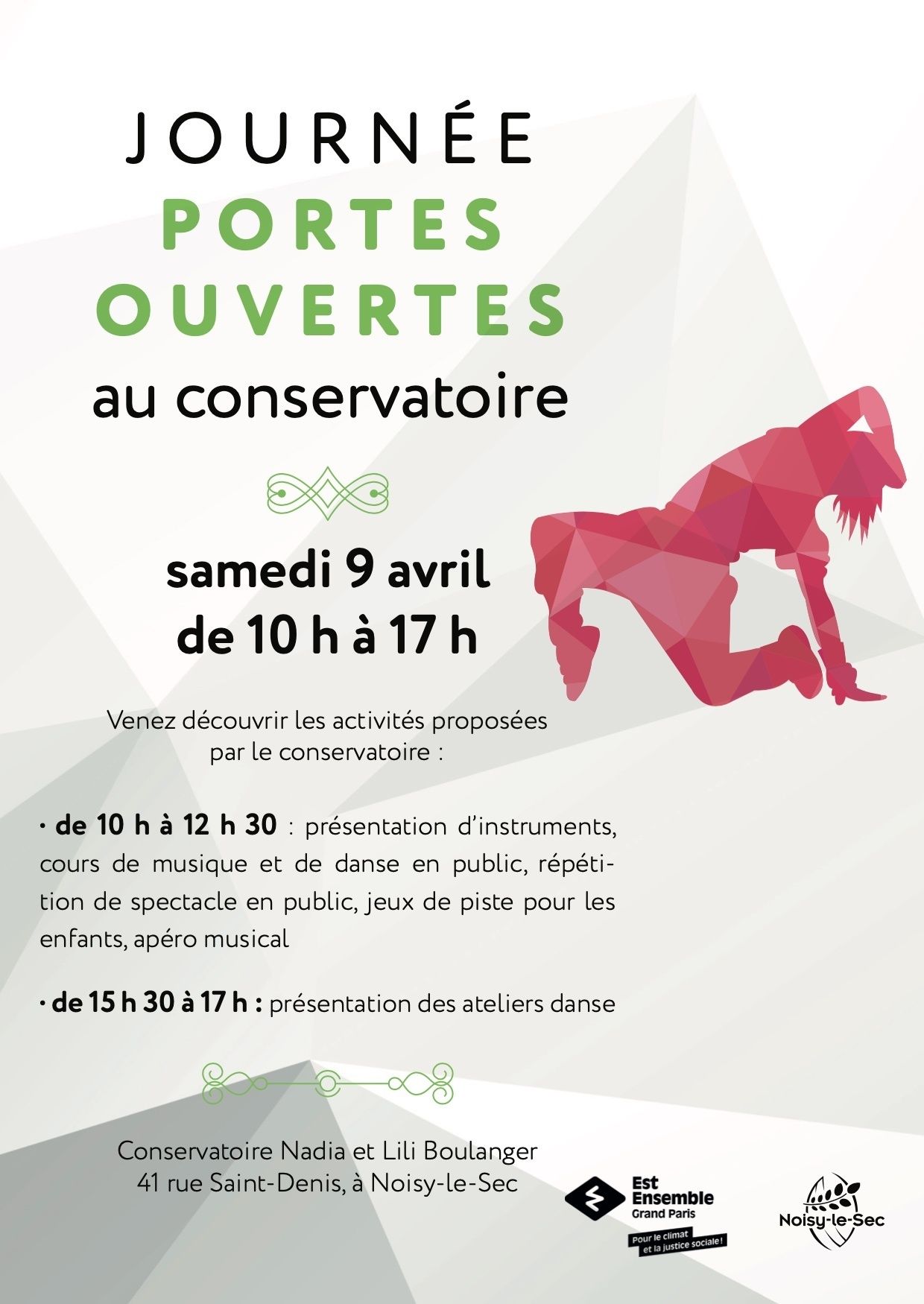 JOURNÉE
PORTES
OUVERTES
au conservatoire

samedi 9 avril
de 10 h à 17 h

Venez découvrir les activités proposées par le conservatoire :

· de 10 h à 12 h 30 : présentation d'instruments, cours de musique et de danse en public, répétition de spectacle en public, jeux de piste pour les enfants, apéro musical

· de 15 h 30 à 17 h : présentation des ateliers danse

Conservatoire Nadia et Lili Boulanger
41 rue Saint-Denis, à Noisy-le-Sec

Est Ensemble
Grand Paris
Pour le climat et la justice sociale !

Noisy-le-Sec